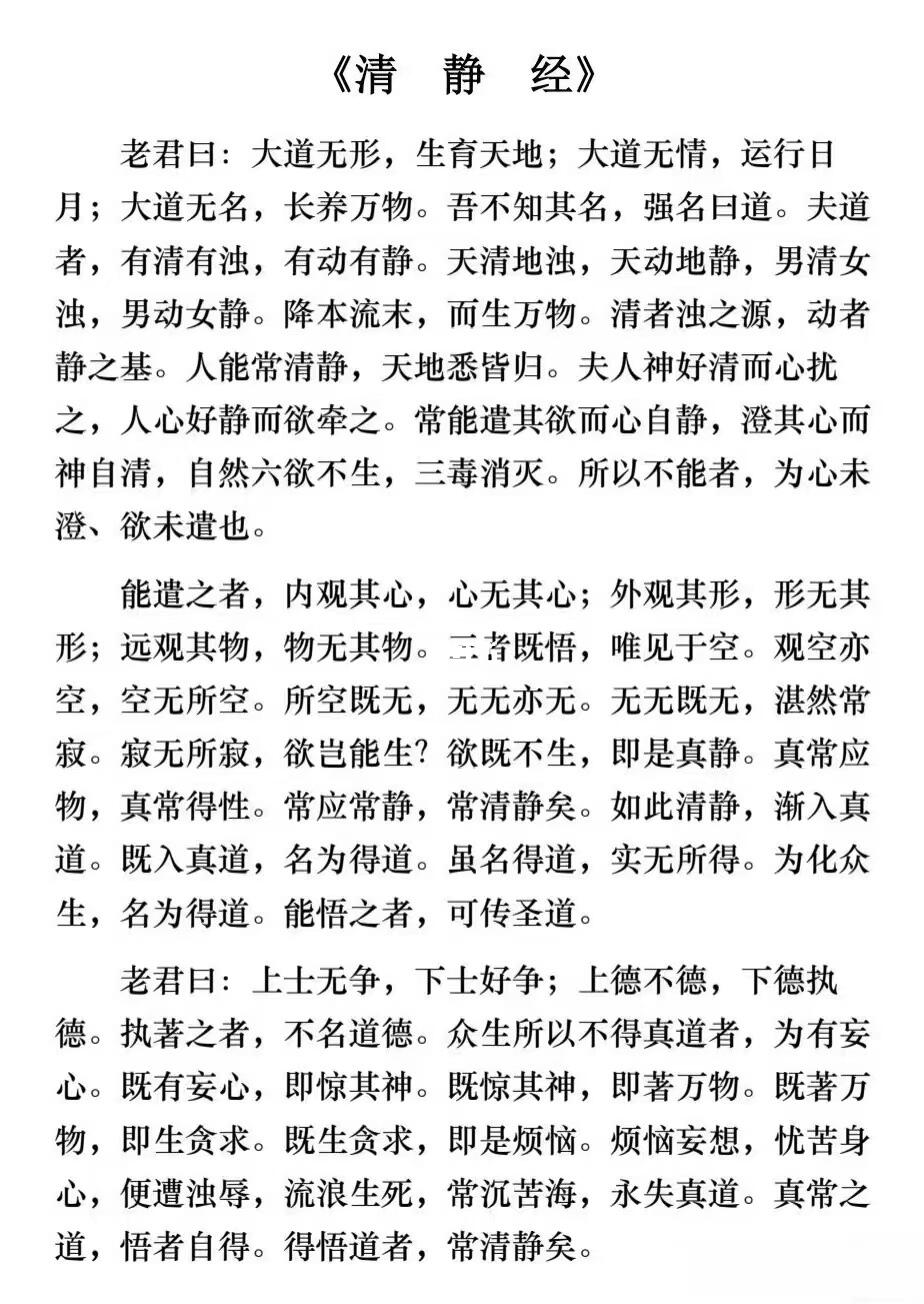 《清　静　经》

老君曰：大道无形，生育天地；大道无情，运行日月；大道无名，长养万物。吾不知其名，强名曰道。夫道者，有清有浊，有动有静。天清地浊，天动地静，男清女浊，男动女静。降本流末，而生万物。清者浊之源，动者静之基。人能常清静，天地悉皆归。夫人神好清而心扰之，人心好静而欲牵之。常能遣其欲而心自静，澄其心而神自清，自然六欲不生，三毒消灭。所以不能者，为心未澄、欲未遣也。

能遣之者，内观其心，心无其心；外观其形，形无其形；远观其物，物无其物。三者既悟，唯见于空。观空亦空，空无所空。所空既无，无无亦无。无无既无，湛然常寂。寂无所寂，欲岂能生？欲既不生，即是真静。真常应物，真常得性。常应常静，常清静矣。如此清静，渐入真道。既入真道，名为得道。虽名得道，实无所得。为化众生，名为得道。能悟之者，可传圣道。

老君曰：上士无争，下士好争；上德不德，下德执德。执著之者，不名道德。众生所以不得真道者，为有妄心。既有妄心，即惊其神。既惊其神，即著万物。既著万物，即生贪求。既生贪求，即是烦恼。烦恼妄想，忧苦身心，便遭浊辱，流浪生死，常沉苦海，永失真道。真常之道，悟者自得。得悟道者，常清静矣。